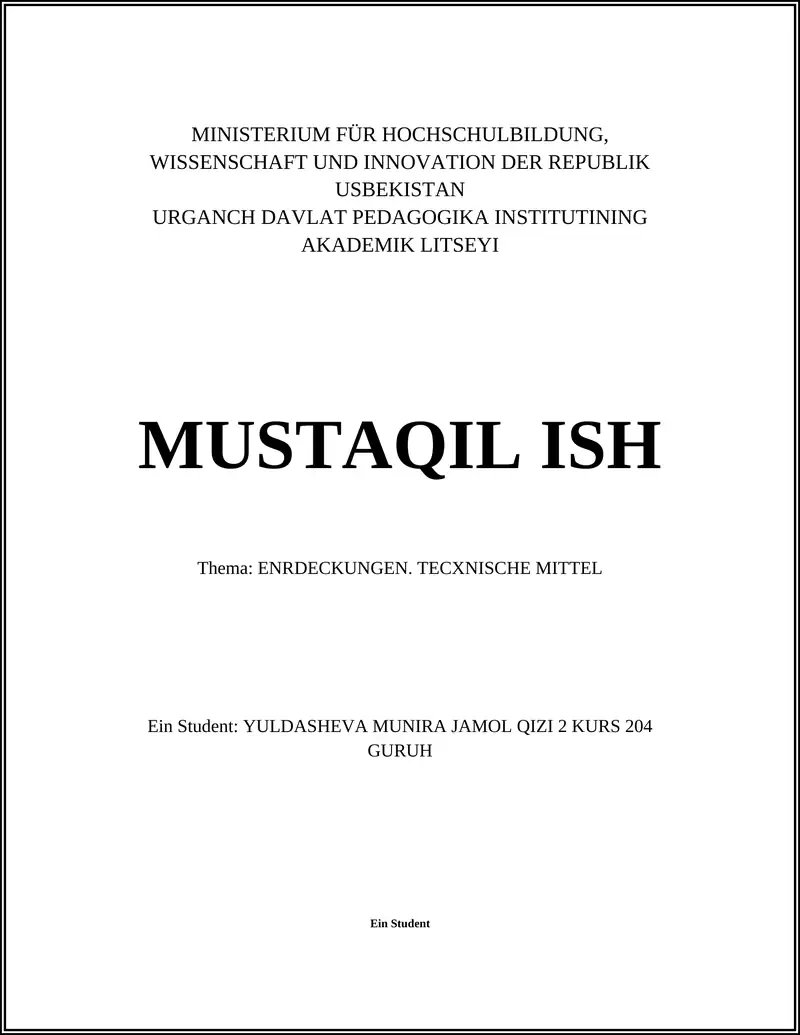 MINISTERIUM FÜR HOCHSCHULBILDUNG, WISSENSCHAFT UND INNOVATION DER REPUBLIK USBEKISTAN
URGANCH DAVLAT PEDAGOGIKA INSTITUTINING AKADEMIK LITSEYI

MUSTAQIL ISH

Thema: ENRDECKUNGEN. TECXNISCHE MITTEL

Ein Student: YULDASHEVA MUNIRA JAMOL QIZI 2 KURS 204 GURUH

Ein Student